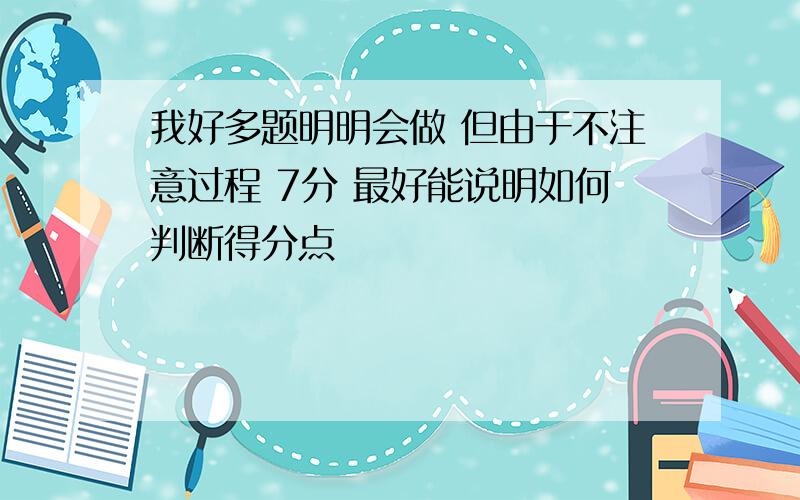 我好多题明明会做 但由于不注意过程 7分 最好能说明如何判断得分点